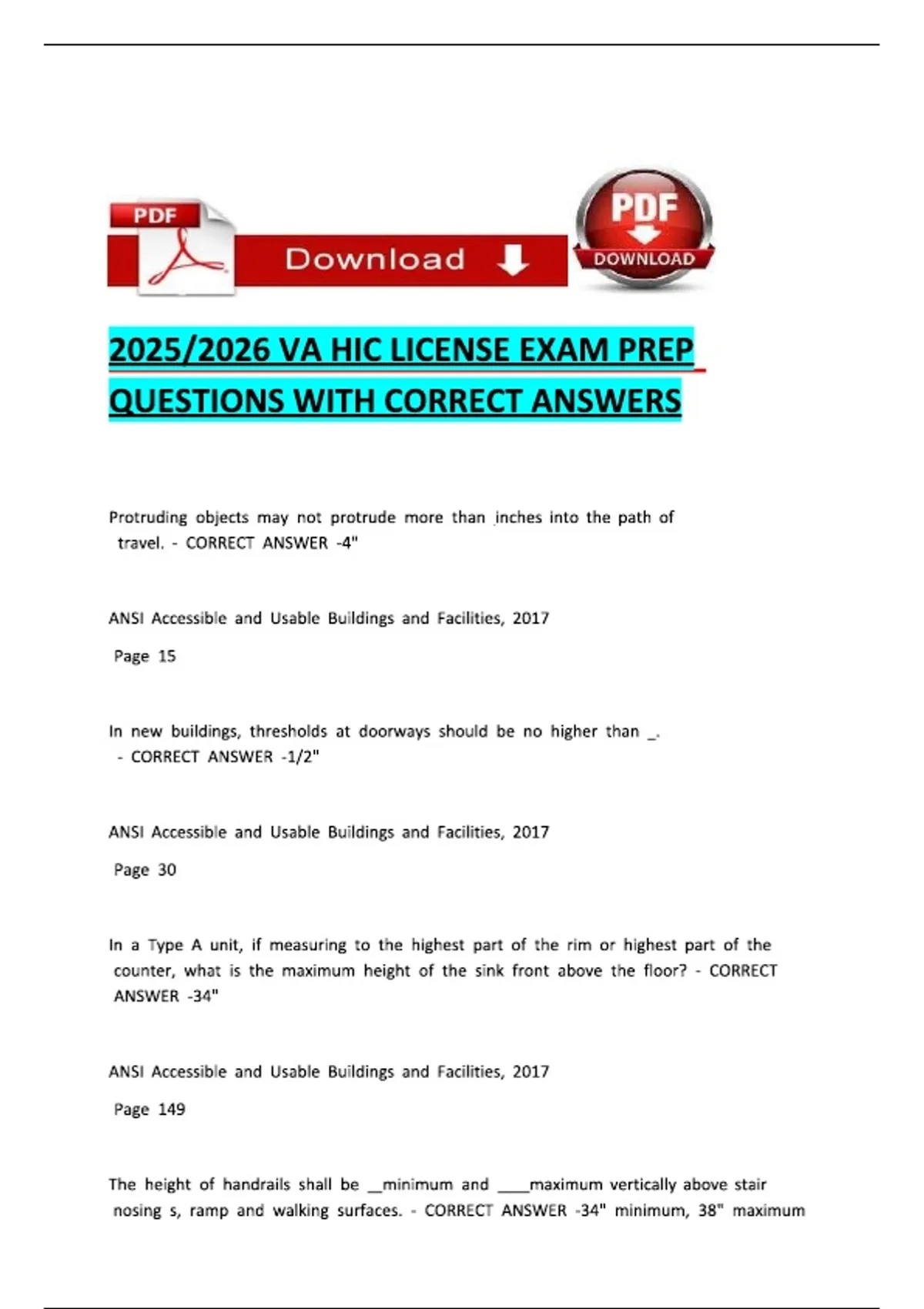 PDF

Download

PDF

DOWNLOAD

2025/2026 VA HIC LICENSE EXAM PREP QUESTIONS WITH CORRECT ANSWERS

Protruding objects may not protrude more than inches into the path of travel. - CORRECT ANSWER -4"

ANSI Accessible and Usable Buildings and Facilities, 2017

Page 15

In new buildings, thresholds at doorways should be no higher than _. - CORRECT ANSWER -1/2"

ANSI Accessible and Usable Buildings and Facilities, 2017

Page 30

In a Type A unit, if measuring to the highest part of the rim or highest part of the counter, what is the maximum height of the sink front above the floor? - CORRECT ANSWER -34"

ANSI Accessible and Usable Buildings and Facilities, 2017

Page 149

The height of handrails shall be __minimum and ____maximum vertically above stair nosing s, ramp and walking surfaces. - CORRECT ANSWER -34" minimum, 38" maximum